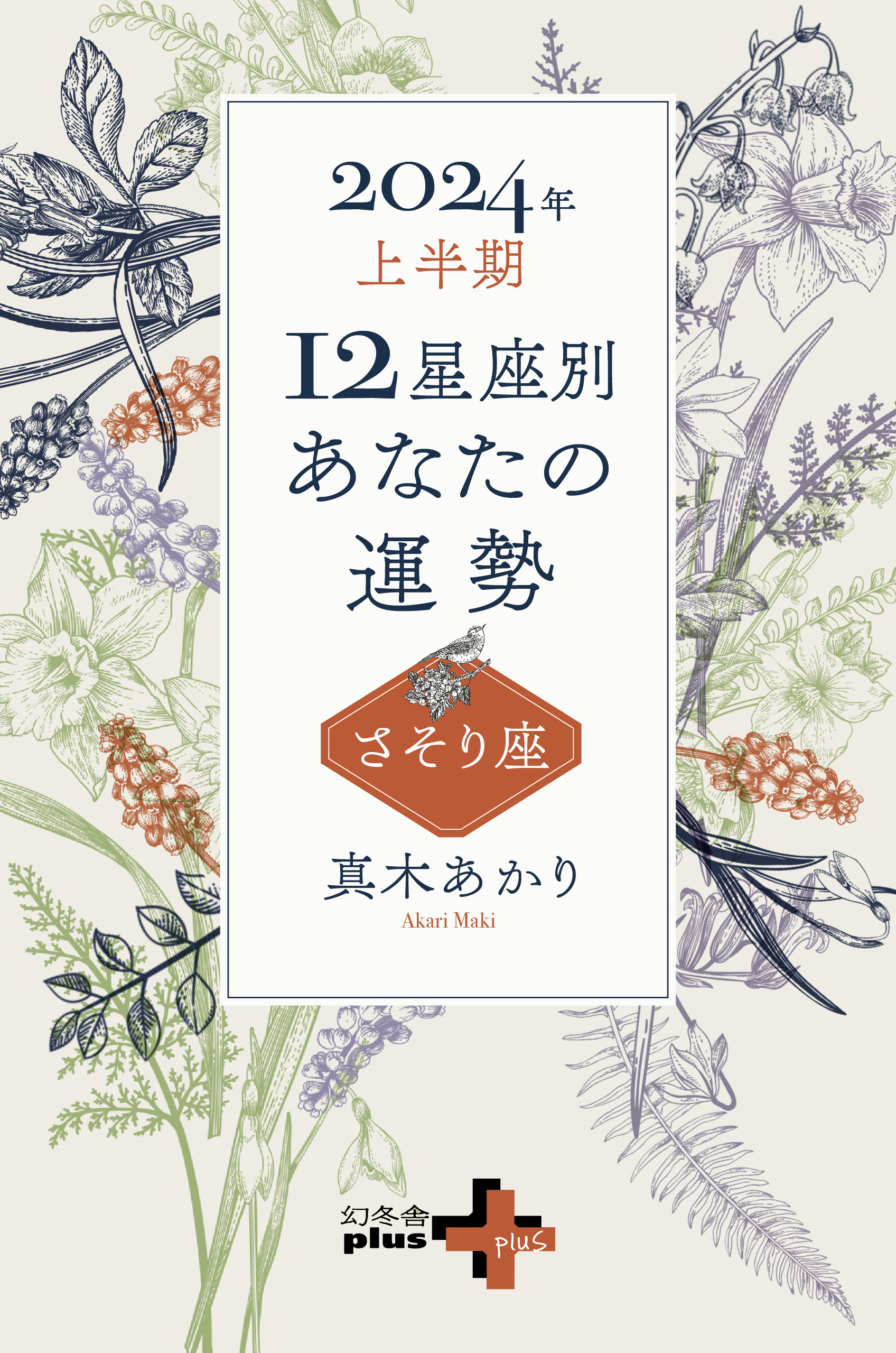 2024年
上半期
12星座別
あなたの
運勢

さそり座

真木あかり
Akari Maki

幻冬舎
plus
plus